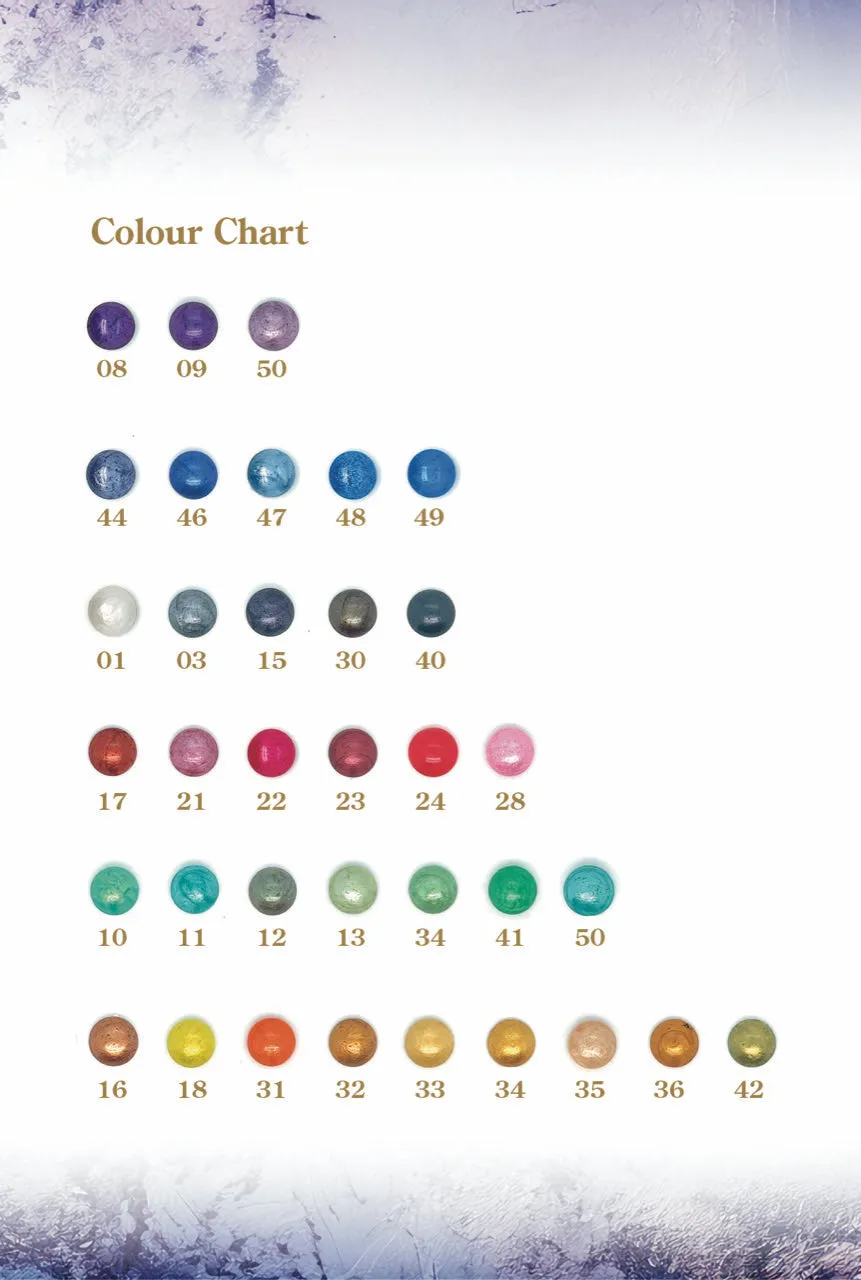 Colour Chart

08 09 50

44 46 47 48 49

01 03 15 30 40

17 21 22 23 24 28

10 11 12 13 34 41 50

16 18 31 32 33 34 35 36 42